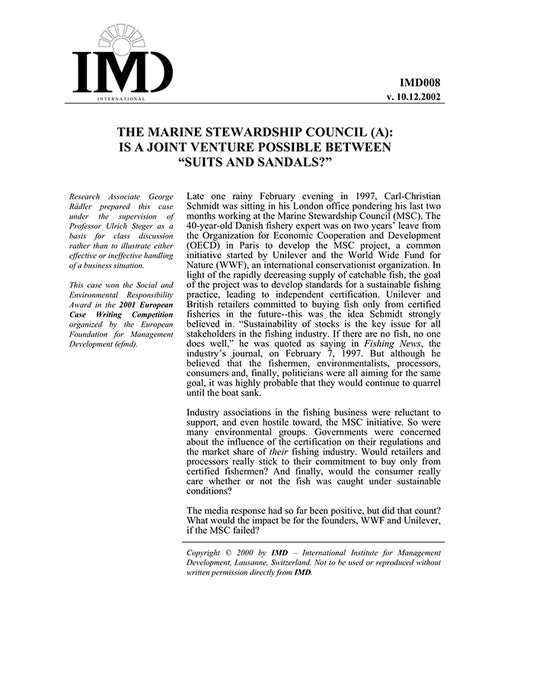 IMD
INTERNATIONAL

IMD008
v. 10.12.2002

THE MARINE STEWARDSHIP COUNCIL (A): IS A JOINT VENTURE POSSIBLE BETWEEN "SUITS AND SANDALS?"

Research Associate George Rädler prepared this case under the supervision of Professor Ulrich Steger as a basis for class discussion rather than to illustrate either effective or ineffective handling of a business situation.

This case won the Social and Environmental Responsibility Award in the 2001 European Case Writing Competition organized by the European Foundation for Management Development (efmd).

Late one rainy February evening in 1997, Carl-Christian Schmidt was sitting in his London office pondering his last two months working at the Marine Stewardship Council (MSC). The 40-year-old Danish fishery expert was on two years' leave from the Organization for Economic Cooperation and Development (OECD) in Paris to develop the MSC project, a common initiative started by Unilever and the World Wide Fund for Nature (WWF), an international conservationist organization. In light of the rapidly decreasing supply of catchable fish, the goal of the project was to develop standards for a sustainable fishing practice, leading to independent certification. Unilever and British retailers committed to buying fish only from certified fisheries in the future--this was the idea Schmidt strongly believed in. "Sustainability of stocks is the key issue for all stakeholders in the fishing industry. If there are no fish, no one does well," he was quoted as saying in Fishing News, the industry's journal, on February 7, 1997. But although he believed that the fishermen, environmentalists, processors, consumers and, finally, politicians were all aiming for the same goal, it was highly probable that they would continue to quarrel until the boat sank.

Industry associations in the fishing business were reluctant to support, and even hostile toward, the MSC initiative. So were many environmental groups. Governments were concerned about the influence of the certification on their regulations and the market share of their fishing industry. Would retailers and processors really stick to their commitment to buy only from certified fishermen? And finally, would the consumer really care whether or not the fish was caught under sustainable conditions?

The media response had so far been positive, but did that count? What would the impact be for the founders, WWF and Unilever, if the MSC failed?

Copyright © 2000 by IMD – International Institute for Management Development, Lausanne, Switzerland. Not to be used or reproduced without written permission directly from IMD.